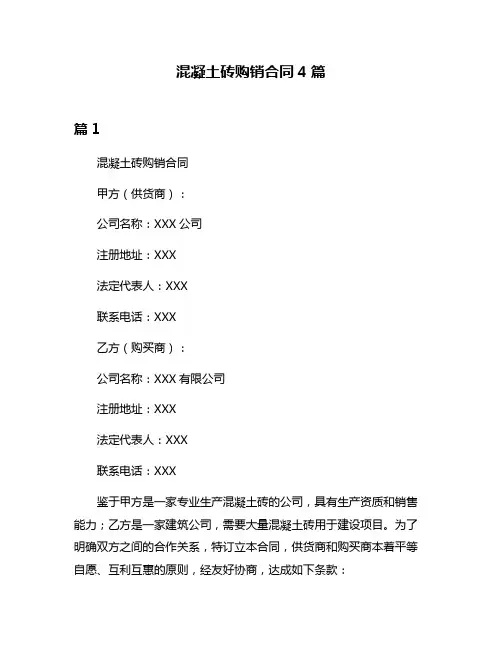 混凝土砖购销合同 4 篇

篇 1

混凝土砖购销合同

甲方（供货商）：

公司名称：XXX 公司

注册地址：XXX

法定代表人：XXX

联系电话：XXX

乙方（购买商）：

公司名称：XXX 有限公司

注册地址：XXX

法定代表人：XXX

联系电话：XXX

鉴于甲方是一家专业生产混凝土砖的公司，具有生产资质和销售能力；乙方是一家建筑公司，需要大量混凝土砖用于建设项目。为了明确双方之间的合作关系，特订立本合同，供货商和购买商本着平等自愿、互利互惠的原则，经友好协商，达成如下条款：